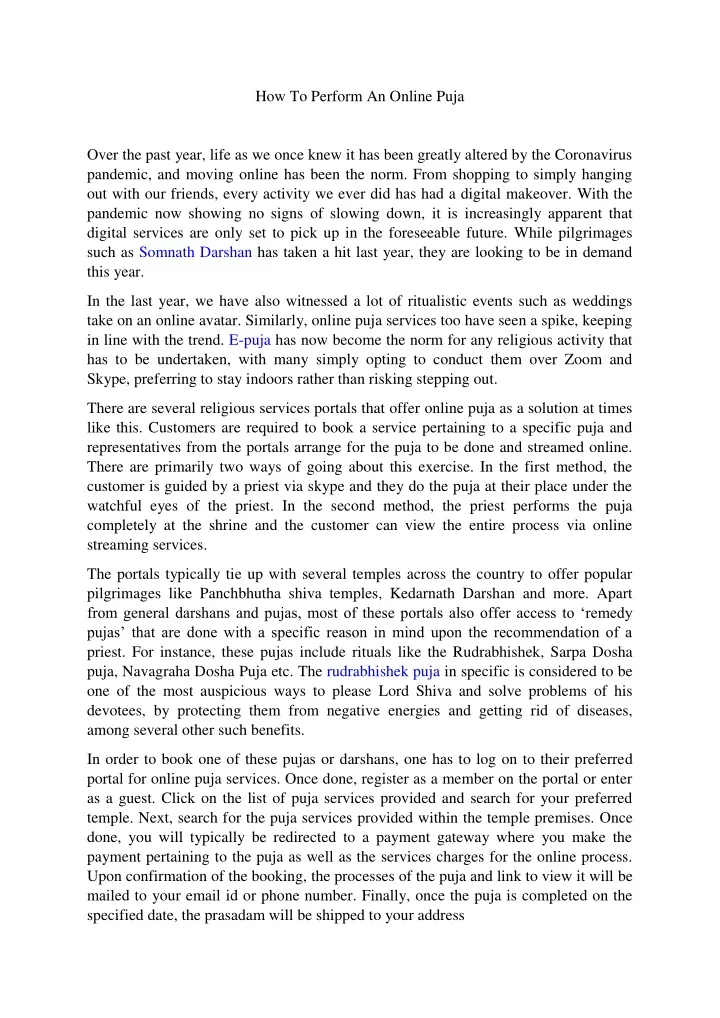 How To Perform An Online Puja

Over the past year, life as we once knew it has been greatly altered by the Coronavirus pandemic, and moving online has been the norm. From shopping to simply hanging out with our friends, every activity we ever did has had a digital makeover. With the pandemic now showing no signs of slowing down, it is increasingly apparent that digital services are only set to pick up in the foreseeable future. While pilgrimages such as Somnath Darshan has taken a hit last year, they are looking to be in demand this year.

In the last year, we have also witnessed a lot of ritualistic events such as weddings take on an online avatar. Similarly, online puja services too have seen a spike, keeping in line with the trend. E-puja has now become the norm for any religious activity that has to be undertaken, with many simply opting to conduct them over Zoom and Skype, preferring to stay indoors rather than risking stepping out.

There are several religious services portals that offer online puja as a solution at times like this. Customers are required to book a service pertaining to a specific puja and representatives from the portals arrange for the puja to be done and streamed online. There are primarily two ways of going about this exercise. In the first method, the customer is guided by a priest via skype and they do the puja at their place under the watchful eyes of the priest. In the second method, the priest performs the puja completely at the shrine and the customer can view the entire process via online streaming services.

The portals typically tie up with several temples across the country to offer popular pilgrimages like Panchbhutha shiva temples, Kedarnath Darshan and more. Apart from general darshans and pujas, most of these portals also offer access to ‘remedy pujas’ that are done with a specific reason in mind upon the recommendation of a priest. For instance, these pujas include rituals like the Rudrabhishek, Sarpa Dosha puja, Navagraha Dosha Puja etc. The rudrabhishek puja in specific is considered to be one of the most auspicious ways to please Lord Shiva and solve problems of his devotees, by protecting them from negative energies and getting rid of diseases, among several other such benefits.

In order to book one of these pujas or darshans, one has to log on to their preferred portal for online puja services. Once done, register as a member on the portal or enter as a guest. Click on the list of puja services provided and search for your preferred temple. Next, search for the puja services provided within the temple premises. Once done, you will typically be redirected to a payment gateway where you make the payment pertaining to the puja as well as the services charges for the online process. Upon confirmation of the booking, the processes of the puja and link to view it will be mailed to your email id or phone number. Finally, once the puja is completed on the specified date, the prasadam will be shipped to your address